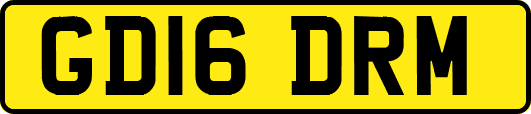 GD16 DRM